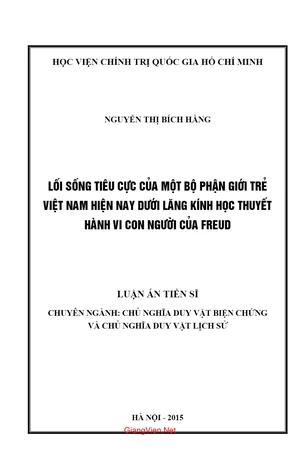 HỌC VIỆN CHÍNH TRỊ QUỐC GIA HỒ CHÍ MINH

NGUYỄN THỊ BÍCH HẰNG

LỐI SỐNG TIÊU CỰC CỦA MỘT BỘ PHẬN GIỚI TRẺ VIỆT NAM HIỆN NAY DƯỚI LĂNG KÍNH HỌC THUYẾT HÀNH VI CON NGƯỜI CỦA FREUD

LUẬN ÁN TIẾN SĨ

CHUYÊN NGÀNH: CHỦ NGHĨA DUY VẬT BIỆN CHỨNG VÀ CHỦ NGHĨA DUY VẬT LỊCH SỬ

HÀ NỘI - 2015

GiangVien.Net